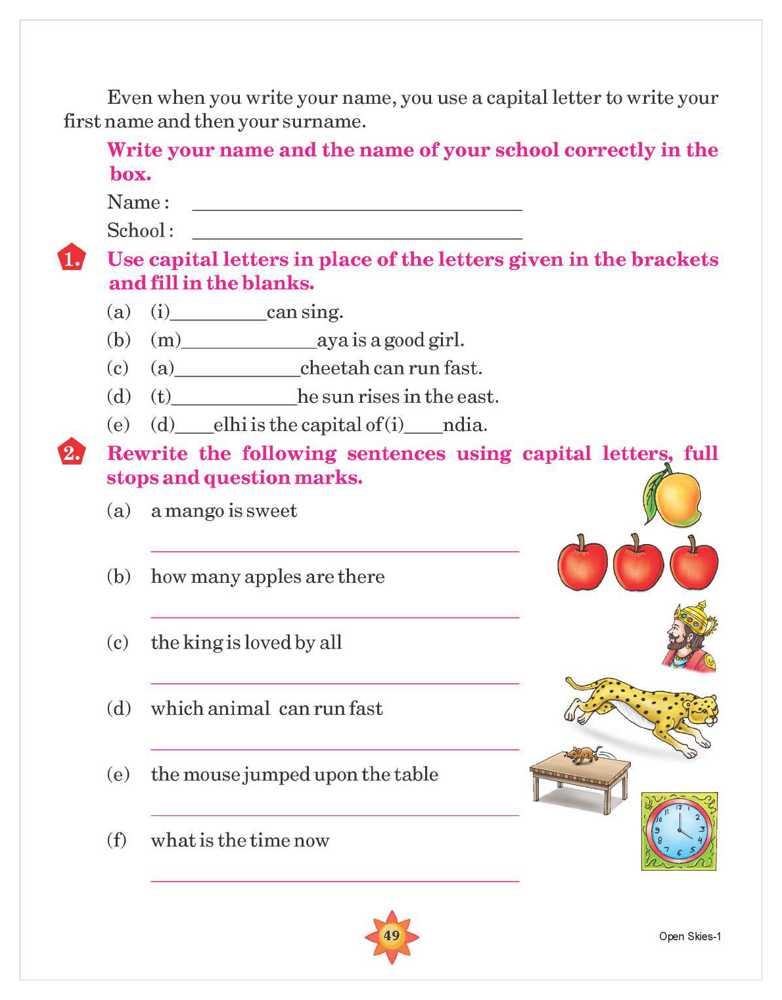 Even when you write your name, you use a capital letter to write your first name and then your surname.

Write your name and the name of your school correctly in the box.

Name : ______________________________

School : ______________________________

1. Use capital letters in place of the letters given in the brackets and fill in the blanks.

(a) (i)_________can sing.

(b) (m)_____________aya is a good girl.

(c) (a)____________cheetah can run fast.

(d) (t)____________he sun rises in the east.

(e) (d)____elhi is the capital of (i)____ndia.

2. Rewrite the following sentences using capital letters, full stops and question marks.

(a) a mango is sweet

______________________________

(b) how many apples are there

______________________________

(c) the king is loved by all

______________________________

(d) which animal can run fast

______________________________

(e) the mouse jumped upon the table

______________________________

(f) what is the time now

______________________________

49

Open Skies-1